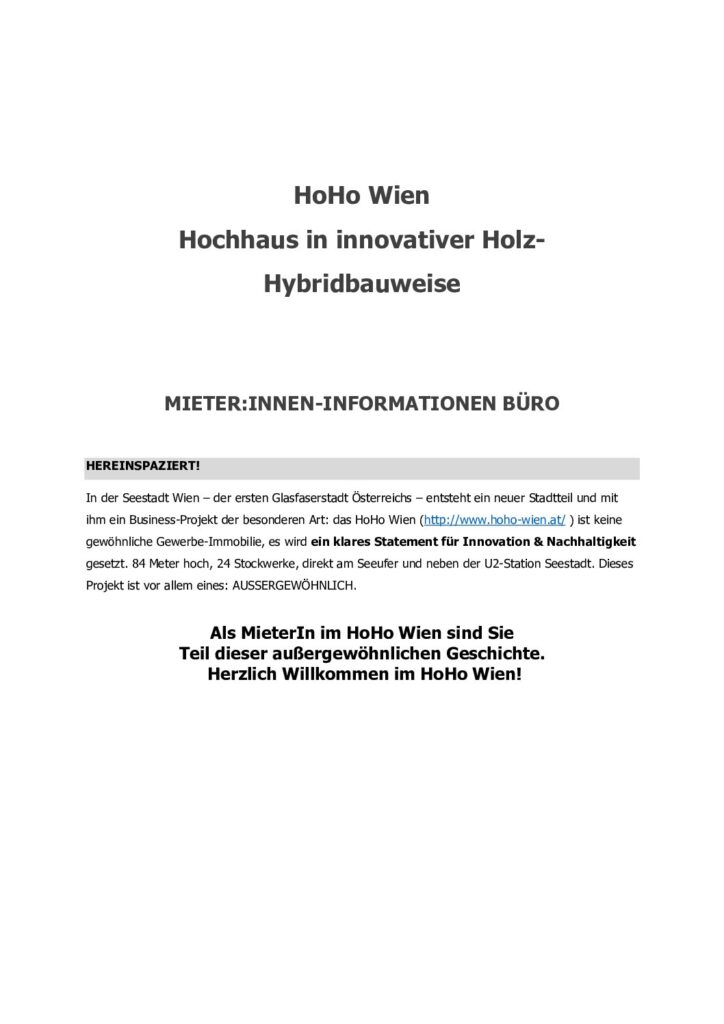 HoHo Wien
Hochhaus in innovativer Holz-Hybridbauweise

MIETER:INNEN-INFORMATIONEN BÜRO

HEREINSPAZIERT!

In der Seestadt Wien – der ersten Glasfaserstadt Österreichs – entsteht ein neuer Stadtteil und mit ihm ein Business-Projekt der besonderen Art: das HoHo Wien (http://www.hoho-wien.at/ ) ist keine gewöhnliche Gewerbe-Immobilie, es wird ein klares Statement für Innovation & Nachhaltigkeit gesetzt. 84 Meter hoch, 24 Stockwerke, direkt am Seeufer und neben der U2-Station Seestadt. Dieses Projekt ist vor allem eines: AUSSERGEWÖHNLICH.

Als MieterIn im HoHo Wien sind Sie
Teil dieser außergewöhnlichen Geschichte.
Herzlich Willkommen im HoHo Wien!